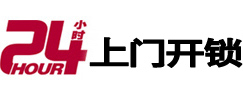 24 小时 HOUR 上门开锁